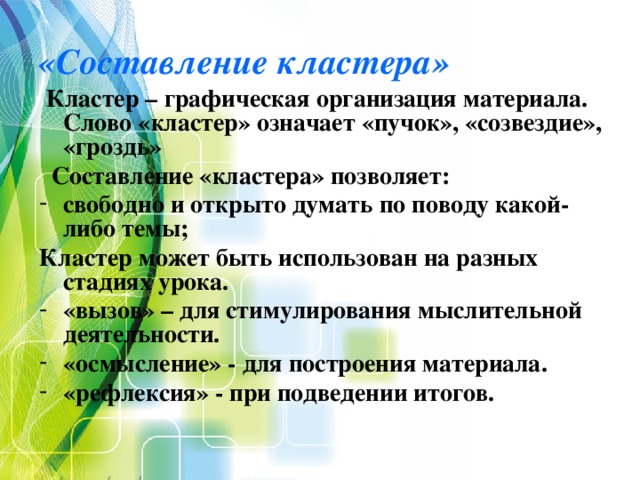 «Составление кластера»

Кластер – графическая организация материала. Слово «кластер» означает «пучок», «созвездие», «гроздь»

Составление «кластера» позволяет:
- свободно и открыто думать по поводу какой-либо темы;

Кластер может быть использован на разных стадиях урока.
- «вызов» – для стимулирования мыслительной деятельности.
- «осмысление» - для построения материала.
- «рефлексия» - при подведении итогов.